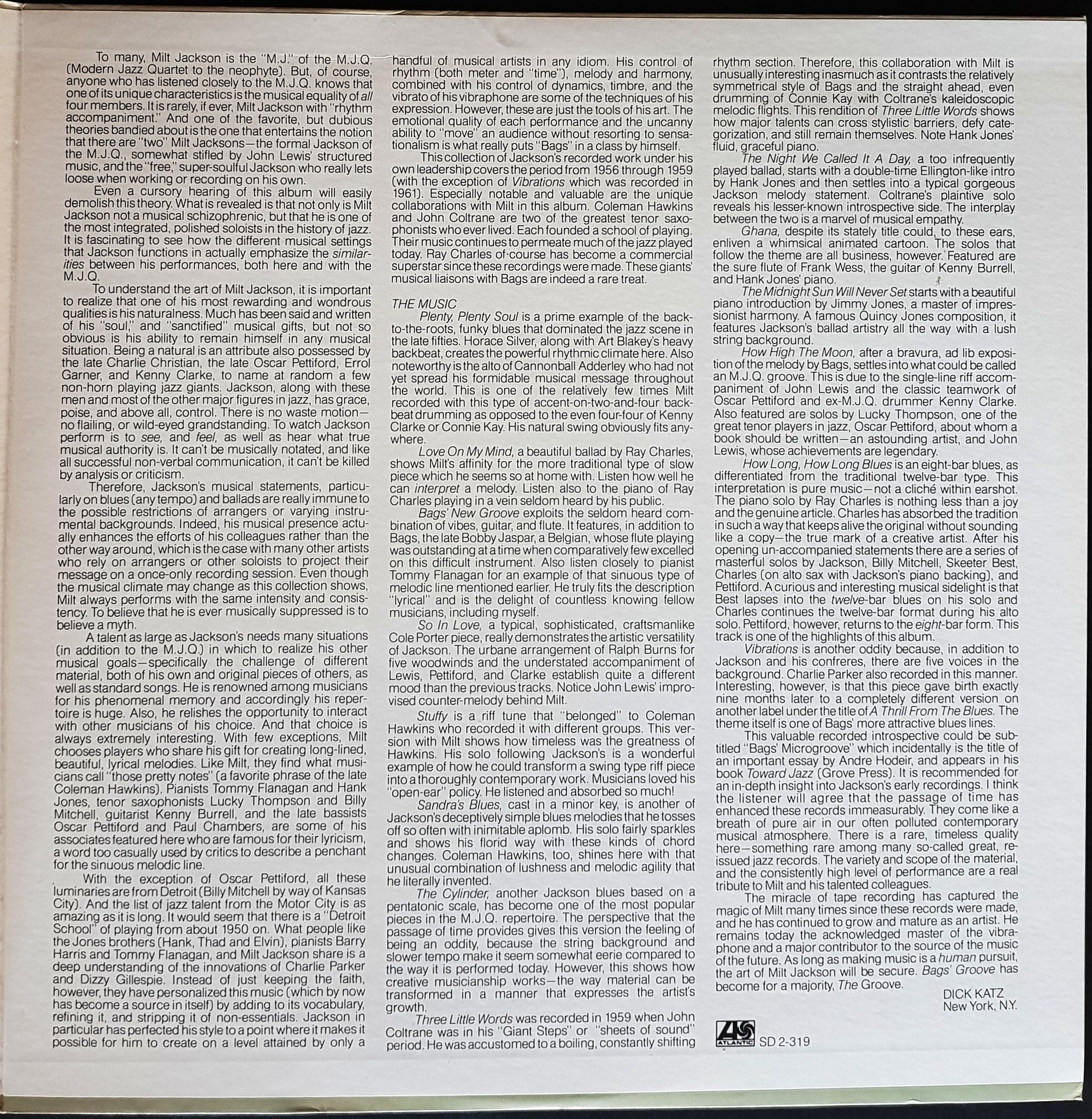 To many, Milt Jackson is the "M.J." of the M.J.Q. (Modern Jazz Quartet to the neophyte). But, of course, anyone who has listened closely to the M.J.Q. knows that one of its unique characteristics is the musical equality of all four members. It is rarely, if ever, Milt Jackson with "rhythm accompaniment." And one of the favorite, but dubious theories bandied about is the one that entertains the notion that there are "two" Milt Jacksons—the formal Jackson of the M.J.Q., somewhat stifled by John Lewis' structured music, and the "free," super-soulful Jackson who really lets loose when working or recording on his own.

Even a cursory hearing of this album will easily demolish this theory. What is revealed is that not only is Milt Jackson not a musical schizophrenic, but that he is one of the most integrated, polished soloists in the history of jazz. It is fascinating to see how the different musical settings that Jackson functions in actually emphasize the similarities between his performances, both here and with the M.J.Q.

To understand the art of Milt Jackson, it is important to realize that one of his most rewarding and wondrous qualities is his naturalness. Much has been said and written of his "soul," and "sanctified" musical gifts, but not so obvious is his ability to remain himself in any musical situation. Being a natural is an attribute also possessed by the late Charlie Christian, the late Oscar Pettiford, Errol Garner, and Kenny Clarke, to name at random a few non-horn playing jazz giants. Jackson, along with these men and most of the other major figures in jazz, has grace, poise, and above all, control. There is no waste motion—no flailing, or wild-eyed grandstanding. To watch Jackson perform is to see, and feel, as well as hear what true musical authority is. It can't be musically notated, and like all successful non-verbal communication, it can't be killed by analysis or criticism.

Therefore, Jackson's musical statements, particularly on blues (any tempo) and ballads are really immune to the possible restrictions of arrangers or varying instrumental backgrounds. Indeed, his musical presence actually enhances the efforts of his colleagues rather than the other way around, which is the case with many other artists who rely on arrangers or other soloists to project their message on a once-only recording session. Even though the musical climate may change as this collection shows, Milt always performs with the same intensity and consistency. To believe that he is ever musically suppressed is to believe a myth.

A talent as large as Jackson's needs many situations (in addition to the M.J.Q.) in which to realize his other musical goals—specifically the challenge of different material, both of his own and original pieces of others, as well as standard songs. He is renowned among musicians for his phenomenal memory and accordingly his repertoire is huge. Also, he relishes the opportunity to interact with other musicians of his choice. And that choice is always extremely interesting. With few exceptions, Milt chooses players who share his gift for creating long-lined, beautiful, lyrical melodies. Like Milt, they find what musicians call "those pretty notes" (a favorite phrase of the late Coleman Hawkins). Pianists Tommy Flanagan and Hank Jones, tenor saxophonists Lucky Thompson and Billy Mitchell, guitarist Kenny Burrell, and the late bassists Oscar Pettiford and Paul Chambers, are some of his associates featured here who are famous for their lyricism, a word too casually used by critics to describe a penchant for the sinuous melodic line.

With the exception of Oscar Pettiford, all these luminaries are from Detroit (Billy Mitchell by way of Kansas City). And the list of jazz talent from the Motor City is as amazing as it is long. It would seem that there is a "Detroit School" of playing from about 1950 on. What people like the Jones brothers (Hank, Thad and Elvin), pianists Barry Harris and Tommy Flanagan, and Milt Jackson share is a deep understanding of the innovations of Charlie Parker and Dizzy Gillespie. Instead of just keeping the faith, however, they have personalized this music (which by now has become a source in itself) by adding to its vocabulary, refining it, and stripping it of non-essentials. Jackson in particular has perfected his style to a point where it makes it possible for him to create on a level attained by only a handful of musical artists in any idiom. His control of rhythm (both meter and "time"), melody and harmony, combined with his control of dynamics, timbre, and the vibrato of his vibraphone are some of the techniques of his expression. However, these are just the tools of his art. The emotional quality of each performance and the uncanny ability to "move" an audience without resorting to sensationalism is what really puts "Bags" in a class by himself.

This collection of Jackson's recorded work under his own leadership covers the period from 1956 through 1959 (with the exception of Vibrations which was recorded in 1961). Especially notable and valuable are the unique collaborations with Milt in this album. Coleman Hawkins and John Coltrane are two of the greatest tenor saxophonists who ever lived. Each founded a school of playing. Their music continues to permeate much of the jazz played today. Ray Charles of-course has become a commercial superstar since these recordings were made. These giants' musical liaisons with Bags are indeed a rare treat.

THE MUSIC
Plenty, Plenty Soul is a prime example of the back-to-the-roots, funky blues that dominated the jazz scene in the late fifties. Horace Silver, along with Art Blakey's heavy backbeat, creates the powerful rhythmic climate here. Also noteworthy is the alto of Cannonball Adderley who had not yet spread his formidable musical message throughout the world. This is one of the relatively few times Milt recorded with this type of accent-on-two-and-four backbeat drumming as opposed to the even four-four of Kenny Clarke or Connie Kay. His natural swing obviously fits anywhere.

Love On My Mind, a beautiful ballad by Ray Charles, shows Milt's affinity for the more traditional type of slow piece which he seems so at home with. Listen how well he can interpret a melody. Listen also to the piano of Ray Charles playing in a vein seldom heard by his public.

Bags' New Groove exploits the seldom heard combination of vibes, guitar, and flute. It features, in addition to Bags, the late Bobby Jaspar, a Belgian, whose flute playing was outstanding at a time when comparatively few excelled on this difficult instrument. Also listen closely to pianist Tommy Flanagan for an example of that sinuous type of melodic line mentioned earlier. He truly fits the description "lyrical" and is the delight of countless knowing fellow musicians, including myself.

So In Love, a typical, sophisticated, craftsmanlike Cole Porter piece, really demonstrates the artistic versatility of Jackson. The urbane arrangement of Ralph Burns for five woodwinds and the understated accompaniment of Lewis, Pettiford, and Clarke establish quite a different mood than the previous tracks. Notice John Lewis' improvised counter-melody behind Milt.

Stuffy is a riff tune that "belonged" to Coleman Hawkins who recorded it with different groups. This version with Milt shows how timeless was the greatness of Hawkins. His solo following Jackson's is a wonderful example of how he could transform a swing type riff piece into a thoroughly contemporary work. Musicians loved his "open-ear" policy. He listened and absorbed so much!

Sandra's Blues, cast in a minor key, is another of Jackson's deceptively simple blues melodies that he tosses off so often with inimitable aplomb. His solo fairly sparkles and shows his florid way with these kinds of chord changes. Coleman Hawkins, too, shines here with that unusual combination of lushness and melodic agility that he literally invented.

The Cylinder, another Jackson blues based on a pentatonic scale, has become one of the most popular pieces in the M.J.Q. repertoire. The perspective that the passage of time provides gives this version the feeling of being an oddity, because the string background and slower tempo make it seem somewhat eerie compared to the way it is performed today. However, this shows how creative musicianship works—the way material can be transformed in a manner that expresses the artist's growth.

Three Little Words was recorded in 1959 when John Coltrane was in his "Giant Steps" or "sheets of sound" period. He was accustomed to a boiling, constantly shifting rhythm section. Therefore, this collaboration with Milt is unusually interesting inasmuch as it contrasts the relatively symmetrical style of Bags and the straight ahead, even drumming of Connie Kay with Coltrane's kaleidoscopic melodic flights. This rendition of Three Little Words shows how major talents can cross stylistic barriers, defy categorization, and still remain themselves. Note Hank Jones' fluid, graceful piano.

The Night We Called It A Day, a too infrequently played ballad, starts with a double-time Ellington-like intro by Hank Jones and then settles into a typical gorgeous Jackson melody statement. Coltrane's plaintive solo reveals his lesser-known introspective side. The interplay between the two is a marvel of musical empathy.

Ghana, despite its stately title could, to these ears, enliven a whimsical animated cartoon. The solos that follow the theme are all business, however. Featured are the sure flute of Frank Wess, the guitar of Kenny Burrell, and Hank Jones' piano.

The Midnight Sun Will Never Set starts with a beautiful piano introduction by Jimmy Jones, a master of impressionist harmony. A famous Quincy Jones composition, it features Jackson's ballad artistry all the way with a lush string background.

How High The Moon, after a bravura, ad lib exposition of the melody by Bags, settles into what could be called an M.J.Q. groove. This is due to the single-line riff accompaniment of John Lewis and the classic teamwork of Oscar Pettiford and ex-M.J.Q. drummer Kenny Clarke. Also featured are solos by Lucky Thompson, one of the great tenor players in jazz, Oscar Pettiford, about whom a book should be written—an astounding artist, and John Lewis, whose achievements are legendary.

How Long, How Long Blues is an eight-bar blues, as differentiated from the traditional twelve-bar type. This interpretation is pure music—not a cliché within earshot. The piano solo by Ray Charles is nothing less than a joy and the genuine article. Charles has absorbed the tradition in such a way that keeps alive the original without sounding like a copy—the true mark of a creative artist. After his opening un-accompanied statements there are a series of masterful solos by Jackson, Billy Mitchell, Skeeter Best, Charles (on alto sax with Jackson's piano backing), and Pettiford. A curious and interesting musical sidelight is that Best lapses into the twelve-bar blues on his solo and Charles continues the twelve-bar format during his alto solo. Pettiford, however, returns to the eight-bar form. This track is one of the highlights of this album.

Vibrations is another oddity because, in addition to Jackson and his confreres, there are five voices in the background. Charlie Parker also recorded in this manner. Interesting, however, is that this piece gave birth exactly nine months later to a completely different version on another label under the title of A Thrill From The Blues. The theme itself is one of Bags' more attractive blues lines.

This valuable recorded introspective could be subtitled "Bags' Microgroove" which incidentally is the title of an important essay by Andre Hodeir, and appears in his book Toward Jazz (Grove Press). It is recommended for an in-depth insight into Jackson's early recordings. I think the listener will agree that the passage of time has enhanced these records immeasurably. They come like a breath of pure air in our often polluted contemporary musical atmosphere. There is a rare, timeless quality here—something rare among many so-called great, reissued jazz records. The variety and scope of the material, and the consistently high level of performance are a real tribute to Milt and his talented colleagues.

The miracle of tape recording has captured the magic of Milt many times since these records were made, and he has continued to grow and mature as an artist. He remains today the acknowledged master of the vibraphone and a major contributor to the source of the music of the future. As long as making music is a human pursuit, the art of Milt Jackson will be secure. Bags' Groove has become for a majority, The Groove.

DICK KATZ
New York, N.Y.

ATLANTIC SD 2-319